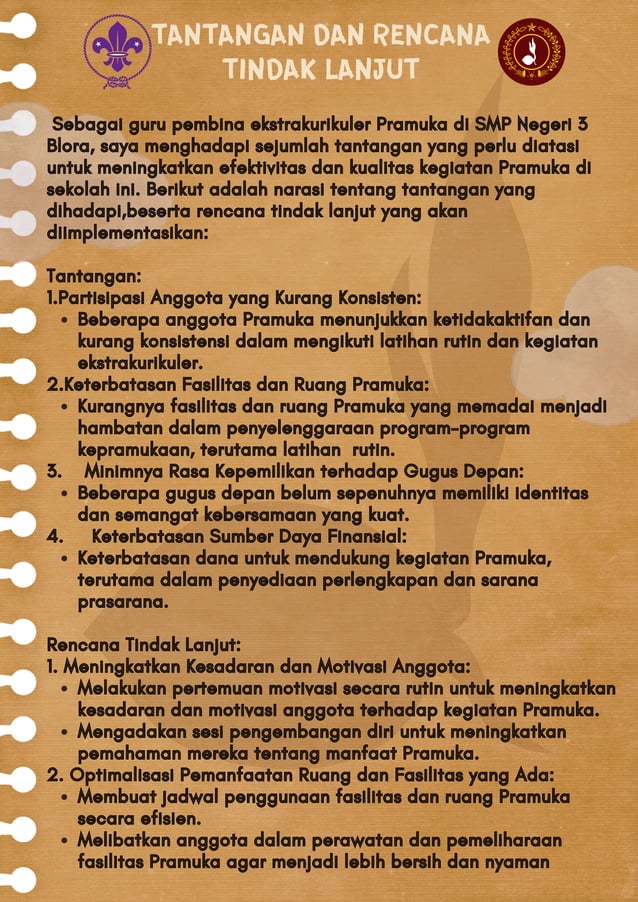 TANTANGAN DAN RENCANA TINDAK LANJUT

Sebagai guru pembina ekstrakurikuler Pramuka di SMP Negeri 3 Blora, saya menghadapi sejumlah tantangan yang perlu diatasi untuk meningkatkan efektivitas dan kualitas kegiatan Pramuka di sekolah ini. Berikut adalah narasi tentang tantangan yang dihadapi,beserta rencana tindak lanjut yang akan diimplementasikan:

Tantangan:
1.Partisipasi Anggota yang Kurang Konsisten:
• Beberapa anggota Pramuka menunjukkan ketidakaktifan dan kurang konsistensi dalam mengikuti latihan rutin dan kegiatan ekstrakurikuler.
2.Keterbatasan Fasilitas dan Ruang Pramuka:
• Kurangnya fasilitas dan ruang Pramuka yang memadai menjadi hambatan dalam penyelenggaraan program-program kepramukaan, terutama latihan rutin.
3. Minimnya Rasa Kepemilikan terhadap Gugus Depan:
• Beberapa gugus depan belum sepenuhnya memiliki identitas dan semangat kebersamaan yang kuat.
4. Keterbatasan Sumber Daya Finansial:
• Keterbatasan dana untuk mendukung kegiatan Pramuka, terutama dalam penyediaan perlengkapan dan sarana prasarana.

Rencana Tindak Lanjut:
1. Meningkatkan Kesadaran dan Motivasi Anggota:
• Melakukan pertemuan motivasi secara rutin untuk meningkatkan kesadaran dan motivasi anggota terhadap kegiatan Pramuka.
• Mengadakan sesi pengembangan diri untuk meningkatkan pemahaman mereka tentang manfaat Pramuka.
2. Optimalisasi Pemanfaatan Ruang dan Fasilitas yang Ada:
• Membuat jadwal penggunaan fasilitas dan ruang Pramuka secara efisien.
• Melibatkan anggota dalam perawatan dan pemeliharaan fasilitas Pramuka agar menjadi lebih bersih dan nyaman